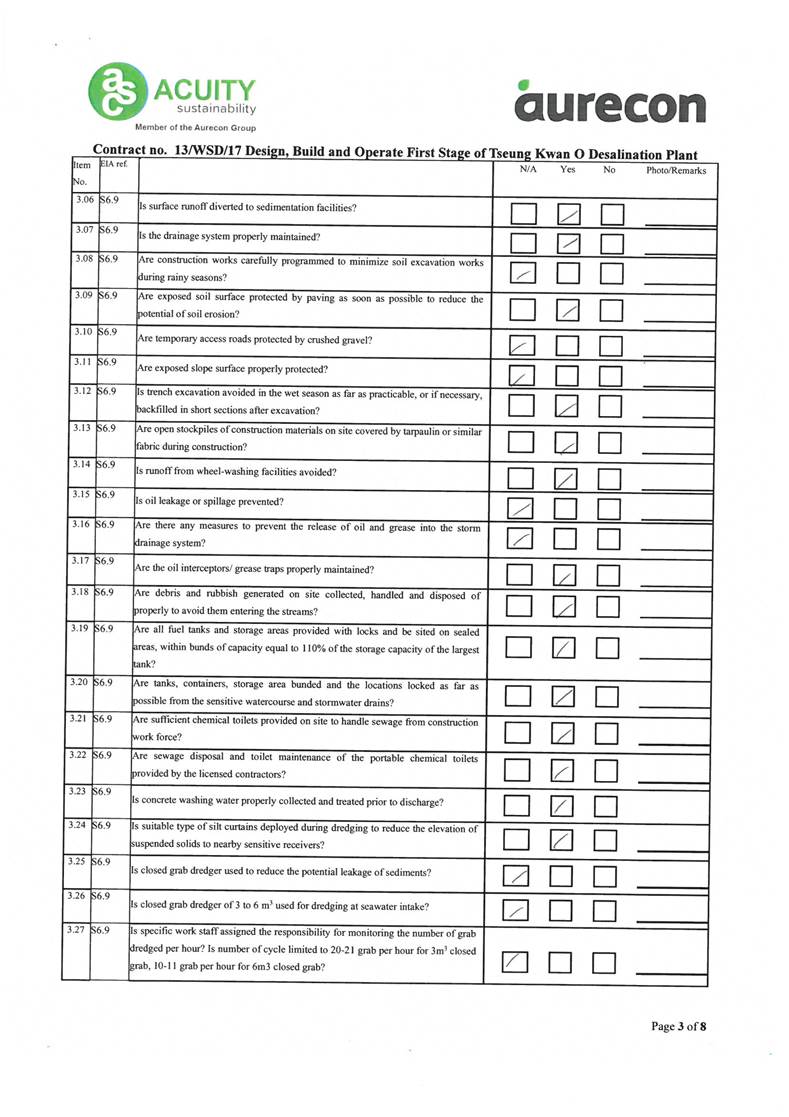 ACUITY sustainability
Member of the Aurecon Group

aurecon

Contract no. 13/WSD/17 Design, Build and Operate First Stage of Tseung Kwan O Desalination Plant

| Item No. | EIA ref. | | N/A | Yes | No | Photo/Remarks |
|---|---|---|---|---|---|---|
| 3.06 | S6.9 | Is surface runoff diverted to sedimentation facilities? | | ✓ | | |
| 3.07 | S6.9 | Is the drainage system properly maintained? | | ✓ | | |
| 3.08 | S6.9 | Are construction works carefully programmed to minimize soil excavation works during rainy seasons? | ✓ | | | |
| 3.09 | S6.9 | Are exposed soil surface protected by paving as soon as possible to reduce the potential of soil erosion? | | ✓ | | |
| 3.10 | S6.9 | Are temporary access roads protected by crushed gravel? | ✓ | | | |
| 3.11 | S6.9 | Are exposed slope surface properly protected? | ✓ | | | |
| 3.12 | S6.9 | Is trench excavation avoided in the wet season as far as practicable, or if necessary, backfilled in short sections after excavation? | | ✓ | | |
| 3.13 | S6.9 | Are open stockpiles of construction materials on site covered by tarpaulin or similar fabric during construction? | | ✓ | | |
| 3.14 | S6.9 | Is runoff from wheel-washing facilities avoided? | | ✓ | | |
| 3.15 | S6.9 | Is oil leakage or spillage prevented? | ✓ | | | |
| 3.16 | S6.9 | Are there any measures to prevent the release of oil and grease into the storm drainage system? | ✓ | | | |
| 3.17 | S6.9 | Are the oil interceptors/ grease traps properly maintained? | | ✓ | | |
| 3.18 | S6.9 | Are debris and rubbish generated on site collected, handled and disposed of properly to avoid them entering the streams? | | ✓ | | |
| 3.19 | S6.9 | Are all fuel tanks and storage areas provided with locks and be sited on sealed areas, within bunds of capacity equal to 110% of the storage capacity of the largest tank? | | ✓ | | |
| 3.20 | S6.9 | Are tanks, containers, storage area bunded and the locations locked as far as possible from the sensitive watercourse and stormwater drains? | | ✓ | | |
| 3.21 | S6.9 | Are sufficient chemical toilets provided on site to handle sewage from construction work force? | | ✓ | | |
| 3.22 | S6.9 | Are sewage disposal and toilet maintenance of the portable chemical toilets provided by the licensed contractors? | | ✓ | | |
| 3.23 | S6.9 | Is concrete washing water properly collected and treated prior to discharge? | | ✓ | | |
| 3.24 | S6.9 | Is suitable type of silt curtains deployed during dredging to reduce the elevation of suspended solids to nearby sensitive receivers? | | ✓ | | |
| 3.25 | S6.9 | Is closed grab dredger used to reduce the potential leakage of sediments? | ✓ | | | |
| 3.26 | S6.9 | Is closed grab dredger of 3 to 6 $m^3$ used for dredging at seawater intake? | ✓ | | | |
| 3.27 | S6.9 | Is specific work staff assigned the responsibility for monitoring the number of grab dredged per hour? Is number of cycle limited to 20-21 grab per hour for $3m^3$ closed grab, 10-11 grab per hour for 6m3 closed grab? | ✓ | | | |

Page 3 of 8